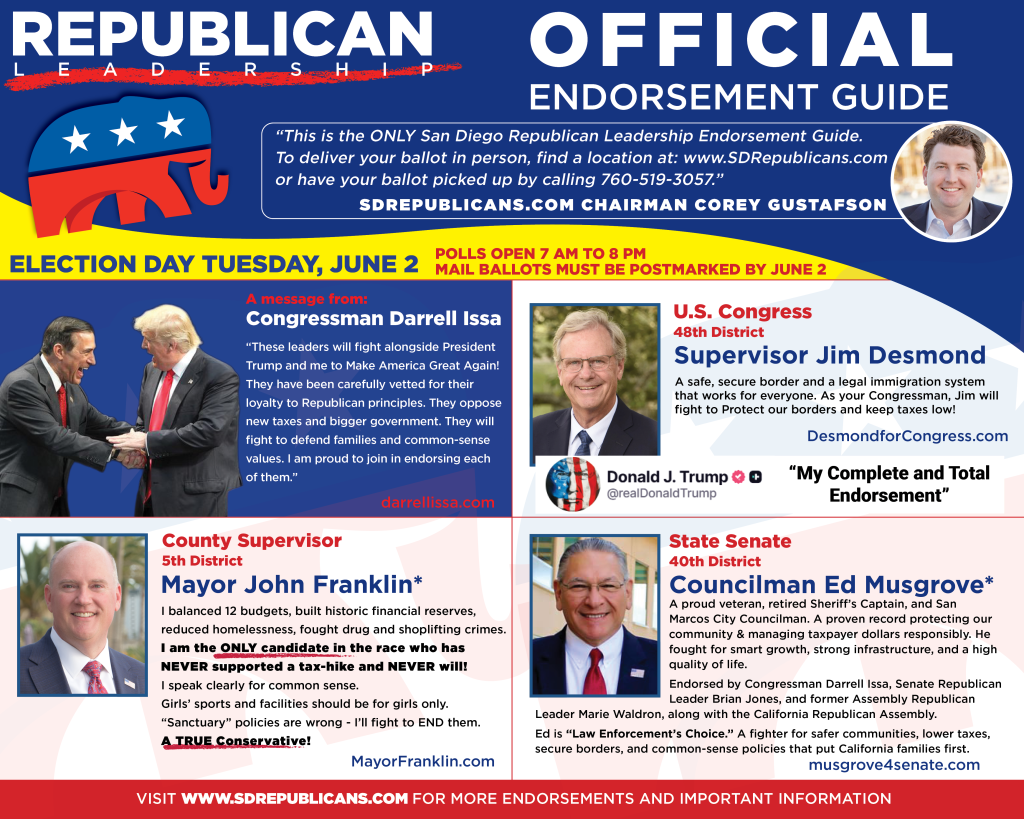 REPUBLICAN
LEADERSHIP

OFFICIAL
ENDORSEMENT GUIDE

"This is the ONLY San Diego Republican Leadership Endorsement Guide. To deliver your ballot in person, find a location at: www.SDRepublicans.com or have your ballot picked up by calling 760-519-3057."
SDREPUBLICANS.COM CHAIRMAN COREY GUSTAFSON

ELECTION DAY TUESDAY, JUNE 2
POLLS OPEN 7 AM TO 8 PM
MAIL BALLOTS MUST BE POSTMARKED BY JUNE 2

A message from:
Congressman Darrell Issa
"These leaders will fight alongside President Trump and me to Make America Great Again! They have been carefully vetted for their loyalty to Republican principles. They oppose new taxes and bigger government. They will fight to defend families and common-sense values. I am proud to join in endorsing each of them."
darrellissa.com

U.S. Congress
48th District
Supervisor Jim Desmond
A safe, secure border and a legal immigration system that works for everyone. As your Congressman, Jim will fight to Protect our borders and keep taxes low!
DesmondforCongress.com
Donald J. Trump
@realDonaldTrump
"My Complete and Total Endorsement"

County Supervisor
5th District
Mayor John Franklin*
I balanced 12 budgets, built historic financial reserves, reduced homelessness, fought drug and shoplifting crimes.
I am the ONLY candidate in the race who has NEVER supported a tax-hike and NEVER will!
I speak clearly for common sense.
Girls' sports and facilities should be for girls only.
"Sanctuary" policies are wrong - I'll fight to END them.
A TRUE Conservative!
MayorFranklin.com

State Senate
40th District
Councilman Ed Musgrove*
A proud veteran, retired Sheriff's Captain, and San Marcos City Councilman. A proven record protecting our community & managing taxpayer dollars responsibly. He fought for smart growth, strong infrastructure, and a high quality of life.
Endorsed by Congressman Darrell Issa, Senate Republican Leader Brian Jones, and former Assembly Republican Leader Marie Waldron, along with the California Republican Assembly.
Ed is "Law Enforcement's Choice." A fighter for safer communities, lower taxes, secure borders, and common-sense policies that put California families first.
musgrove4senate.com

VISIT WWW.SDREPUBLICANS.COM FOR MORE ENDORSEMENTS AND IMPORTANT INFORMATION